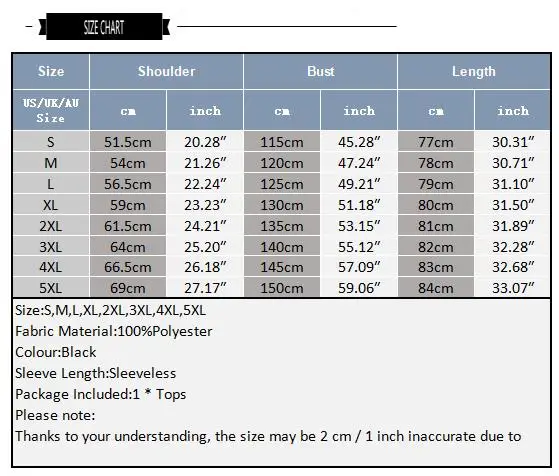 SIZE CHART

| Size | Shoulder | | Bust | | Length | |
|---|---|---|---|---|---|---|
| US/UK/AU Size | cm | inch | cm | inch | cm | inch |
| S | 51.5cm | 20.28″ | 115cm | 45.28″ | 77cm | 30.31″ |
| M | 54cm | 21.26″ | 120cm | 47.24″ | 78cm | 30.71″ |
| L | 56.5cm | 22.24″ | 125cm | 49.21″ | 79cm | 31.10″ |
| XL | 59cm | 23.23″ | 130cm | 51.18″ | 80cm | 31.50″ |
| 2XL | 61.5cm | 24.21″ | 135cm | 53.15″ | 81cm | 31.89″ |
| 3XL | 64cm | 25.20″ | 140cm | 55.12″ | 82cm | 32.28″ |
| 4XL | 66.5cm | 26.18″ | 145cm | 57.09″ | 83cm | 32.68″ |
| 5XL | 69cm | 27.17″ | 150cm | 59.06″ | 84cm | 33.07″ |

Size:S,M,L,XL,2XL,3XL,4XL,5XL
Fabric Material:100%Polyester
Colour:Black
Sleeve Length:Sleeveless
Package Included:1 * Tops
Please note:
Thanks to your understanding, the size may be 2 cm / 1 inch inaccurate due to